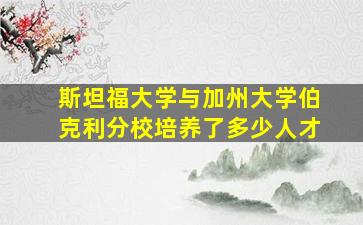 斯坦福大学与加州大学伯克利分校培养了多少人才